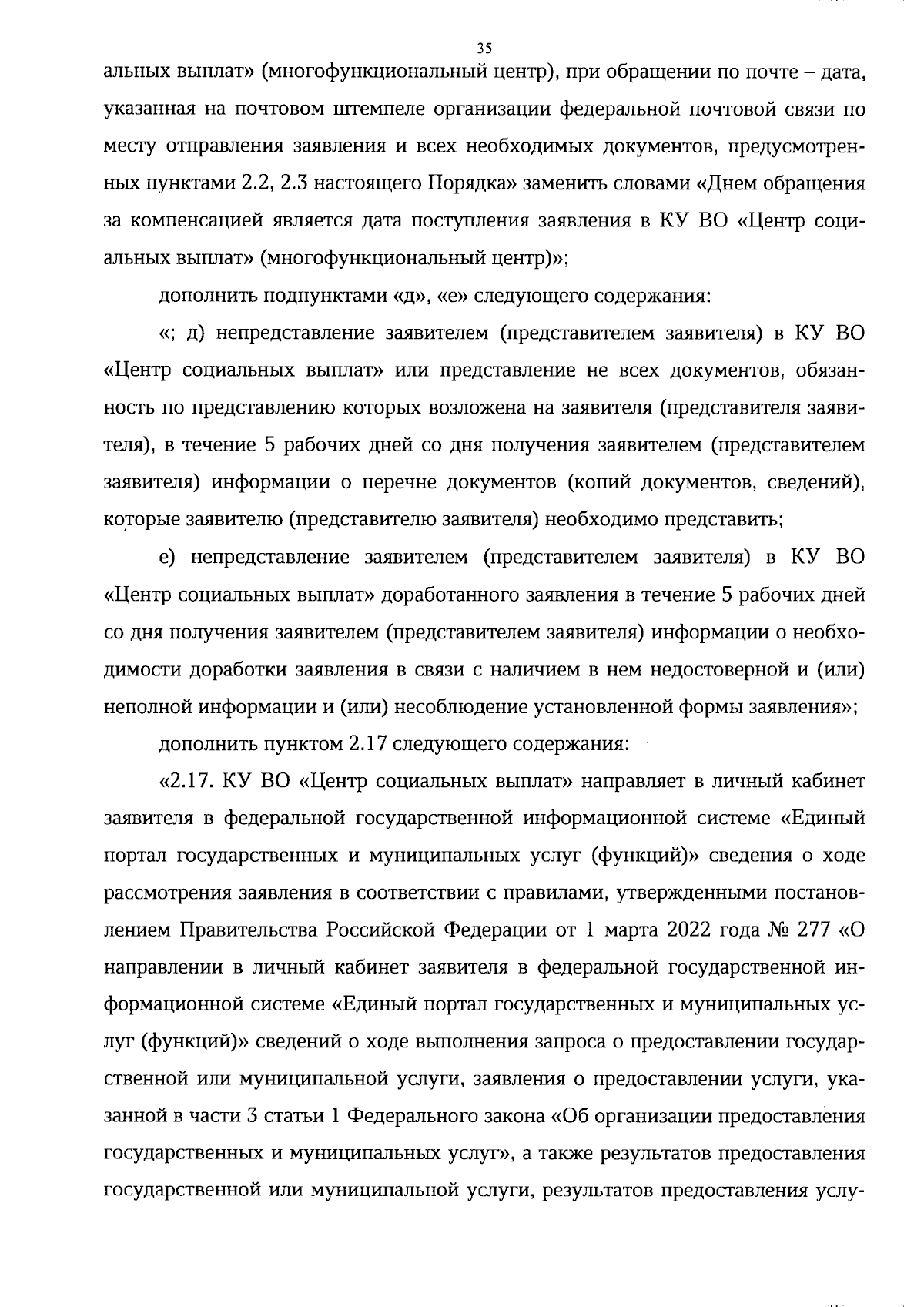 35

альных выплат» (многофункциональный центр), при обращении по почте – дата, указанная на почтовом штемпеле организации федеральной почтовой связи по месту отправления заявления и всех необходимых документов, предусмотренных пунктами 2.2, 2.3 настоящего Порядка» заменить словами «Днем обращения за компенсацией является дата поступления заявления в КУ ВО «Центр социальных выплат» (многофункциональный центр)»;

дополнить подпунктами «д», «е» следующего содержания:

«; д) непредставление заявителем (представителем заявителя) в КУ ВО «Центр социальных выплат» или представление не всех документов, обязанность по представлению которых возложена на заявителя (представителя заявителя), в течение 5 рабочих дней со дня получения заявителем (представителем заявителя) информации о перечне документов (копий документов, сведений), которые заявителю (представителю заявителя) необходимо представить;

е) непредставление заявителем (представителем заявителя) в КУ ВО «Центр социальных выплат» доработанного заявления в течение 5 рабочих дней со дня получения заявителем (представителем заявителя) информации о необходимости доработки заявления в связи с наличием в нем недостоверной и (или) неполной информации и (или) несоблюдение установленной формы заявления»;

дополнить пунктом 2.17 следующего содержания:

«2.17. КУ ВО «Центр социальных выплат» направляет в личный кабинет заявителя в федеральной государственной информационной системе «Единый портал государственных и муниципальных услуг (функций)» сведения о ходе рассмотрения заявления в соответствии с правилами, утвержденными постановлением Правительства Российской Федерации от 1 марта 2022 года № 277 «О направлении в личный кабинет заявителя в федеральной государственной информационной системе «Единый портал государственных и муниципальных услуг (функций)» сведений о ходе выполнения запроса о предоставлении государственной или муниципальной услуги, заявления о предоставлении услуги, указанной в части 3 статьи 1 Федерального закона «Об организации предоставления государственных и муниципальных услуг», а также результатов предоставления государственной или муниципальной услуги, результатов предоставления услу-